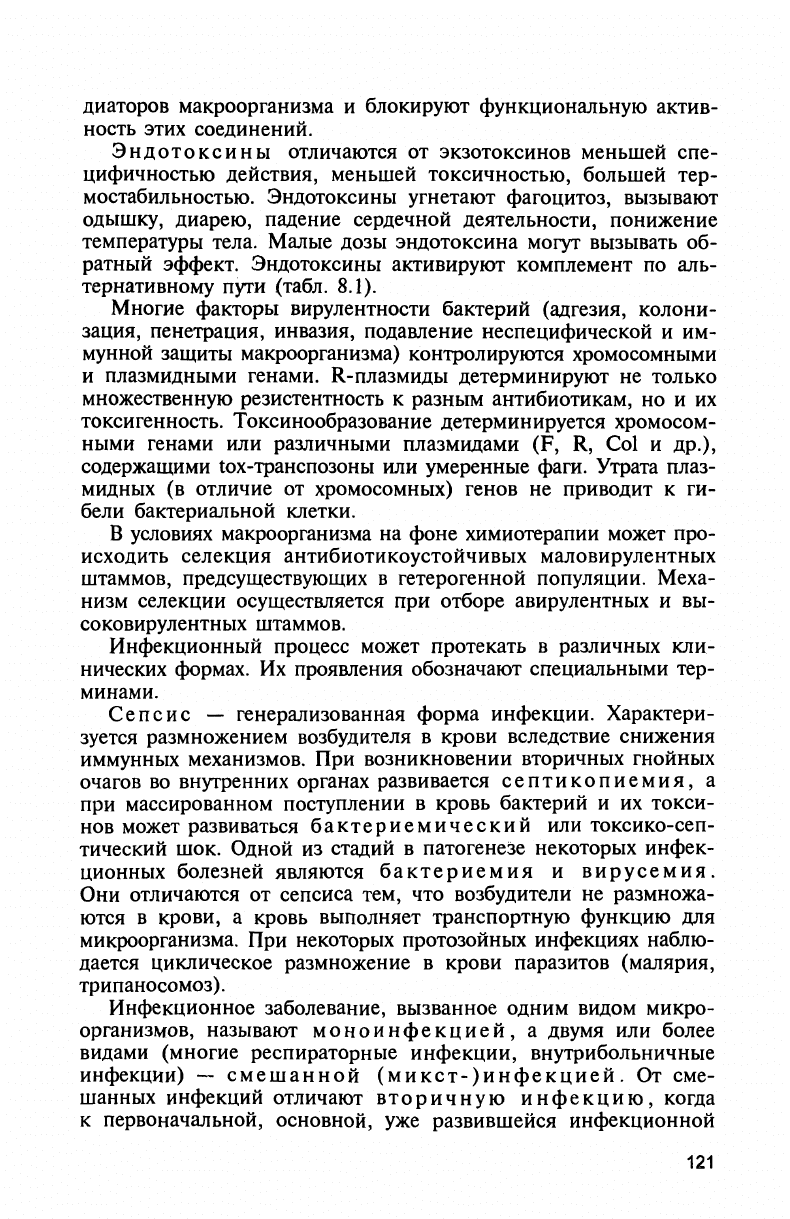 диаторов макроорганизма и блокируют функциональную активность этих соединений.

Эндотоксины отличаются от экзотоксинов меньшей специфичностью действия, меньшей токсичностью, большей термостабильностью. Эндотоксины угнетают фагоцитоз, вызывают одышку, диарею, падение сердечной деятельности, понижение температуры тела. Малые дозы эндотоксина могут вызывать обратный эффект. Эндотоксины активируют комплемент по альтернативному пути (табл. 8.1).

Многие факторы вирулентности бактерий (адгезия, колонизация, пенетрация, инвазия, подавление неспецифической и иммунной защиты макроорганизма) контролируются хромосомными и плазмидными генами. R-плазмиды детерминируют не только множественную резистентность к разным антибиотикам, но и их токсигенность. Токсинообразование детерминируется хромосомными генами или различными плазмидами (F, R, Col и др.), содержащими tox-транспозоны или умеренные фаги. Утрата плазмидных (в отличие от хромосомных) генов не приводит к гибели бактериальной клетки.

В условиях макроорганизма на фоне химиотерапии может происходить селекция антибиотикоустойчивых маловирулентных штаммов, предсуществующих в гетерогенной популяции. Механизм селекции осуществляется при отборе авирулентных и высоковирулентных штаммов.

Инфекционный процесс может протекать в различных клинических формах. Их проявления обозначают специальными терминами.

Сепсис — генерализованная форма инфекции. Характеризуется размножением возбудителя в крови вследствие снижения иммунных механизмов. При возникновении вторичных гнойных очагов во внутренних органах развивается септикопиемия, а при массированном поступлении в кровь бактерий и их токсинов может развиваться бактериемический или токсико-септический шок. Одной из стадий в патогенезе некоторых инфекционных болезней являются бактериемия и вирусемия. Они отличаются от сепсиса тем, что возбудители не размножаются в крови, а кровь выполняет транспортную функцию для микроорганизма. При некоторых протозойных инфекциях наблюдается циклическое размножение в крови паразитов (малярия, трипаносомоз).

Инфекционное заболевание, вызванное одним видом микроорганизмов, называют моноинфекцией, а двумя или более видами (многие респираторные инфекции, внутрибольничные инфекции) — смешанной (микст-)инфекцией. От смешанных инфекций отличают вторичную инфекцию, когда к первоначальной, основной, уже развившейся инфекционной

121